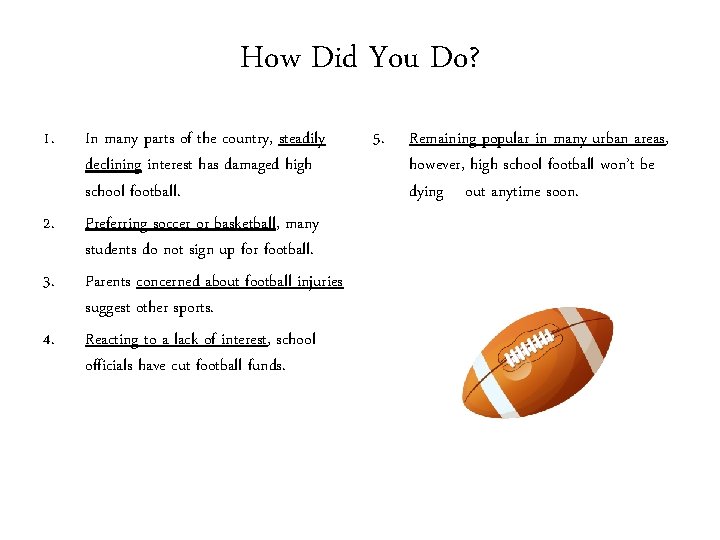 How Did You Do?

1. In many parts of the country, steadily declining interest has damaged high school football.

2. Preferring soccer or basketball, many students do not sign up for football.

3. Parents concerned about football injuries suggest other sports.

4. Reacting to a lack of interest, school officials have cut football funds.

5. Remaining popular in many urban areas, however, high school football won't be dying out anytime soon.